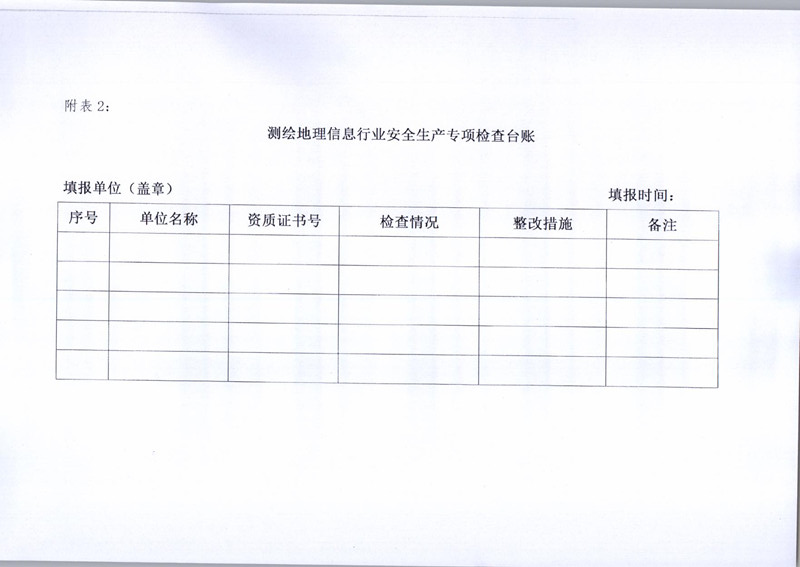 附表 2:

测绘地理信息行业安全生产专项检查台账

填报单位（盖章）

填报时间:

| 序号 | 单位名称 | 资质证书号 | 检查情况 | 整改措施 | 备注 |
|---|---|---|---|---|---|
| | | | | | |
| | | | | | |
| | | | | | |
| | | | | | |
| | | | | | |